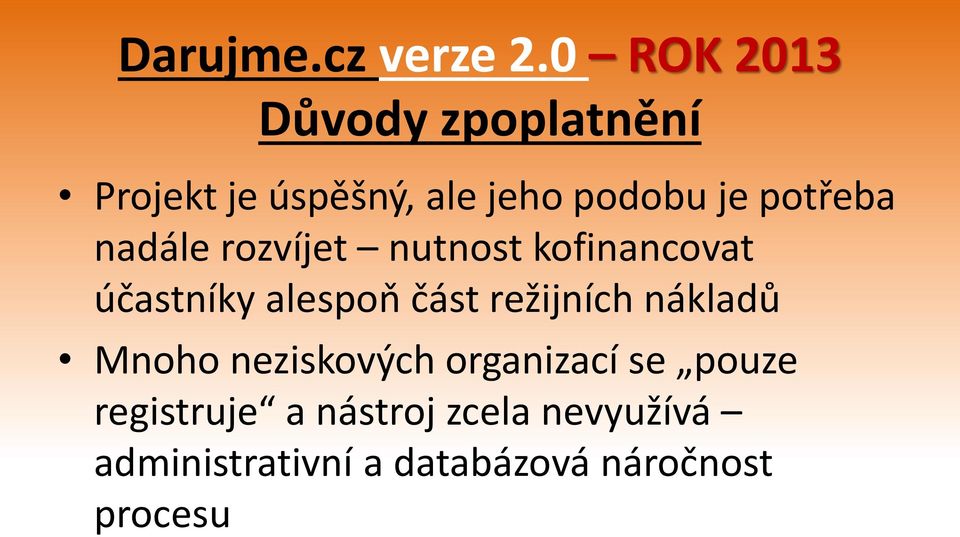 Darujme.cz verze 2.0 – ROK 2013
Důvody zpoplatnění

• Projekt je úspěšný, ale jeho podobu je potřeba nadále rozvíjet – nutnost kofinancovat účastníky alespoň část režijních nákladů

• Mnoho neziskových organizací se „pouze registruje“ a nástroj zcela nevyužívá – administrativní a databázová náročnost procesu